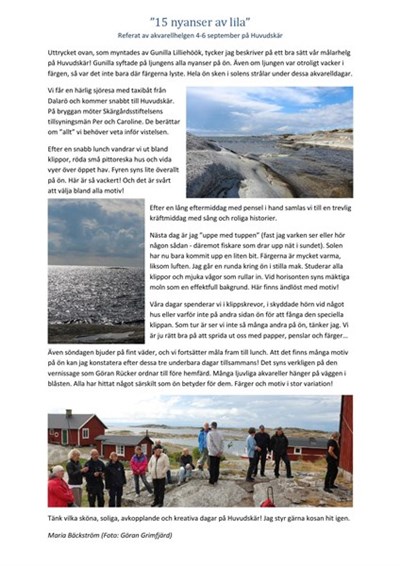 "15 nyanser av lila"

Referat av akvarellhelgen 4-6 september på Huvudskär

Uttrycket ovan, som myntades av Gunilla Lilliehöök, tycker jag beskriver på ett bra sätt vår målarhelg på Huvudskär! Gunilla syftade på ljungens alla nyanser på ön. Även om ljungen var otroligt vacker i färgen, så var det inte bara där färgerna lyste. Hela ön sken i solens strålar under dessa akvarelldagar.

Vi får en härlig sjöresa med taxibåt från Dalarö och kommer snabbt till Huvudskär. På bryggan möter Skärgårdsstiftelsens tillsyningsmän Per och Caroline. De berättar om "allt" vi behöver veta inför vistelsen.

Efter en snabb lunch vandrar vi ut bland klippor, röda små pittoreska hus och vida vyer över öppet hav. Fyren syns lite överallt på ön. Här är så vackert! Och det är svårt att välja bland alla motiv!

Efter en lång eftermiddag med pensel i hand samlas vi till en trevlig kräftmiddag med sång och roliga historier.

Nästa dag är jag "uppe med tuppen" (fast jag varken ser eller hör någon sådan - däremot fiskare som drar upp nät i sundet). Solen har nu bara kommit upp en liten bit. Färgerna är mycket varma, liksom luften. Jag går en runda kring ön i stilla mak. Studerar alla klippor och mjuka vågor som rullar in. Vid horisonten syns mäktiga moln som en effektfull bakgrund. Här finns ändlöst med motiv!

Våra dagar spenderar vi i klippskrevor, i skyddade hörn vid något hus eller varför inte på andra sidan ön för att fånga den speciella klippan. Som tur är ser vi inte så många andra på ön, tänker jag. Vi är ju rätt bra på att sprida ut oss med papper, penslar och färger...

Även söndagen bjuder på fint väder, och vi fortsätter måla fram till lunch. Att det finns många motiv på ön kan jag konstatera efter dessa tre underbara dagar tillsammans! Det syns verkligen på den vernissage som Göran Rücker ordnar till före hemfärd. Många ljuvliga akvareller hänger på väggen i blåsten. Alla har hittat något särskilt som ön betyder för dem. Färger och motiv i stor variation!

Tänk vilka sköna, soliga, avkopplande och kreativa dagar på Huvudskär! Jag styr gärna kosan hit igen.

Maria Bäckström (Foto: Göran Grimfjärd)